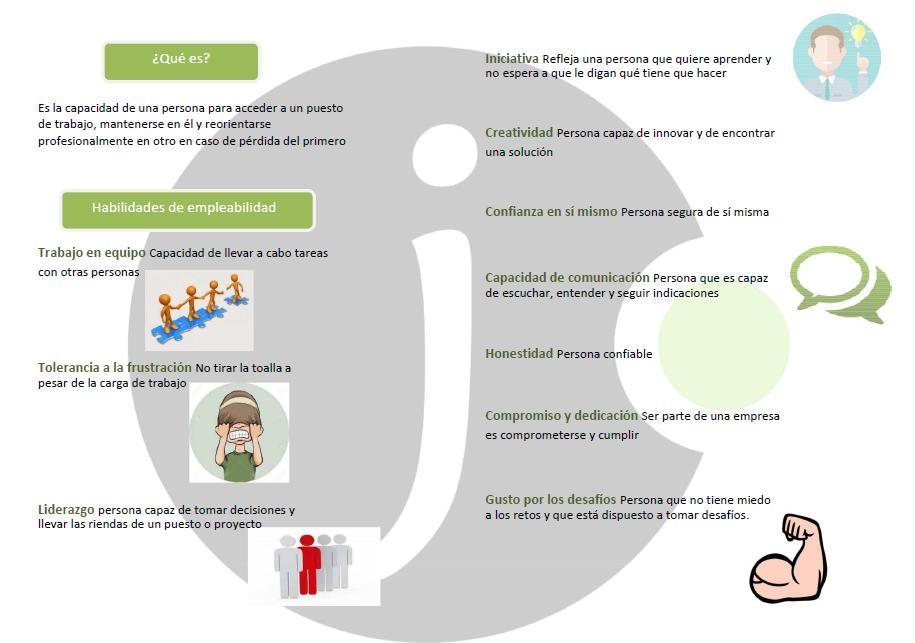 ¿Qué es?

Es la capacidad de una persona para acceder a un puesto de trabajo, mantenerse en él y reorientarse profesionalmente en otro en caso de pérdida del primero

Habilidades de empleabilidad

Trabajo en equipo Capacidad de llevar a cabo tareas con otras personas

Tolerancia a la frustración No tirar la toalla a pesar de la carga de trabajo

Liderazgo persona capaz de tomar decisiones y llevar las riendas de un puesto o proyecto

Iniciativa Refleja una persona que quiere aprender y no espera a que le digan qué tiene que hacer

Creatividad Persona capaz de innovar y de encontrar una solución

Confianza en sí mismo Persona segura de sí misma

Capacidad de comunicación Persona que es capaz de escuchar, entender y seguir indicaciones

Honestidad Persona confiable

Compromiso y dedicación Ser parte de una empresa es comprometerse y cumplir

Gusto por los desafíos Persona que no tiene miedo a los retos y que está dispuesto a tomar desafíos.